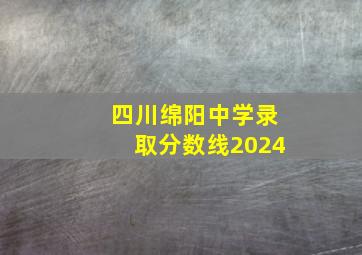 四川绵阳中学录取分数线2024